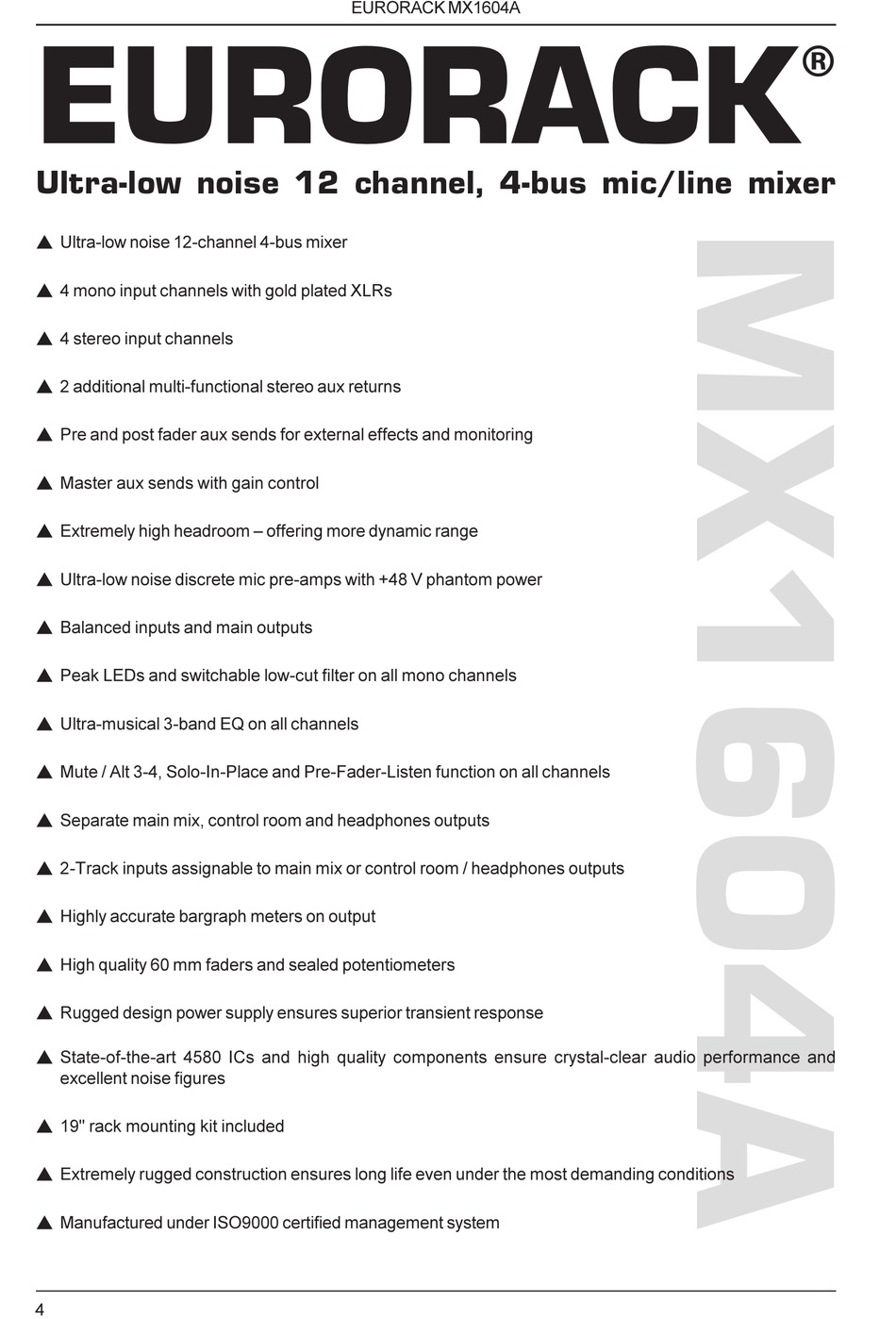 EURORACK MX1604A

EURORACK®

Ultra-low noise 12 channel, 4-bus mic/line mixer

▲ Ultra-low noise 12-channel 4-bus mixer

▲ 4 mono input channels with gold plated XLRs

▲ 4 stereo input channels

▲ 2 additional multi-functional stereo aux returns

▲ Pre and post fader aux sends for external effects and monitoring

▲ Master aux sends with gain control

▲ Extremely high headroom – offering more dynamic range

▲ Ultra-low noise discrete mic pre-amps with +48 V phantom power

▲ Balanced inputs and main outputs

▲ Peak LEDs and switchable low-cut filter on all mono channels

▲ Ultra-musical 3-band EQ on all channels

▲ Mute / Alt 3-4, Solo-In-Place and Pre-Fader-Listen function on all channels

▲ Separate main mix, control room and headphones outputs

▲ 2-Track inputs assignable to main mix or control room / headphones outputs

▲ Highly accurate bargraph meters on output

▲ High quality 60 mm faders and sealed potentiometers

▲ Rugged design power supply ensures superior transient response

▲ State-of-the-art 4580 ICs and high quality components ensure crystal-clear audio performance and excellent noise figures

▲ 19" rack mounting kit included

▲ Extremely rugged construction ensures long life even under the most demanding conditions

▲ Manufactured under ISO9000 certified management system

MX1604A

4